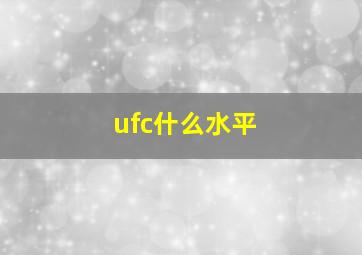 ufc什么水平